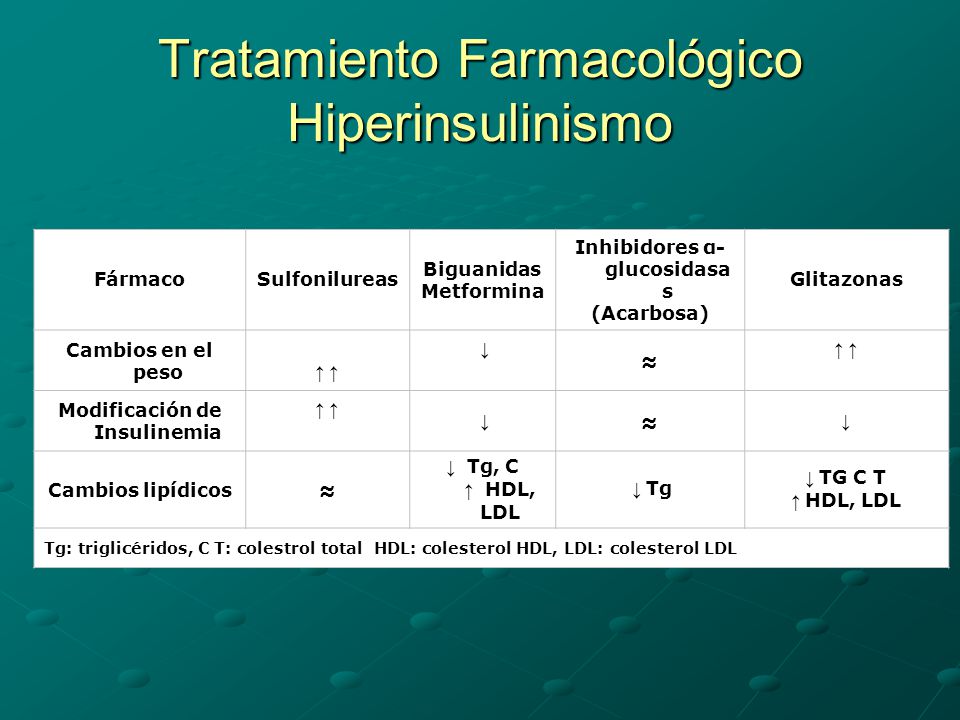 Tratamiento Farmacológico Hiperinsulinismo

| Fármaco | Sulfonilureas | Biguanidas Metformina | Inhibidores α-glucosidasas (Acarbosa) | Glitazonas |
|---|---|---|---|---|
| Cambios en el peso | ↑↑ | ↓ | ≈ | ↑↑ |
| Modificación de Insulinemia | ↑↑ | ↓ | ≈ | ↓ |
| Cambios lipídicos | ≈ | ↓ Tg, C ↑ HDL, LDL | ↓ Tg | ↓ TG C T ↑ HDL, LDL |

Tg: triglicéridos, C T: colestrol total HDL: colesterol HDL, LDL: colesterol LDL